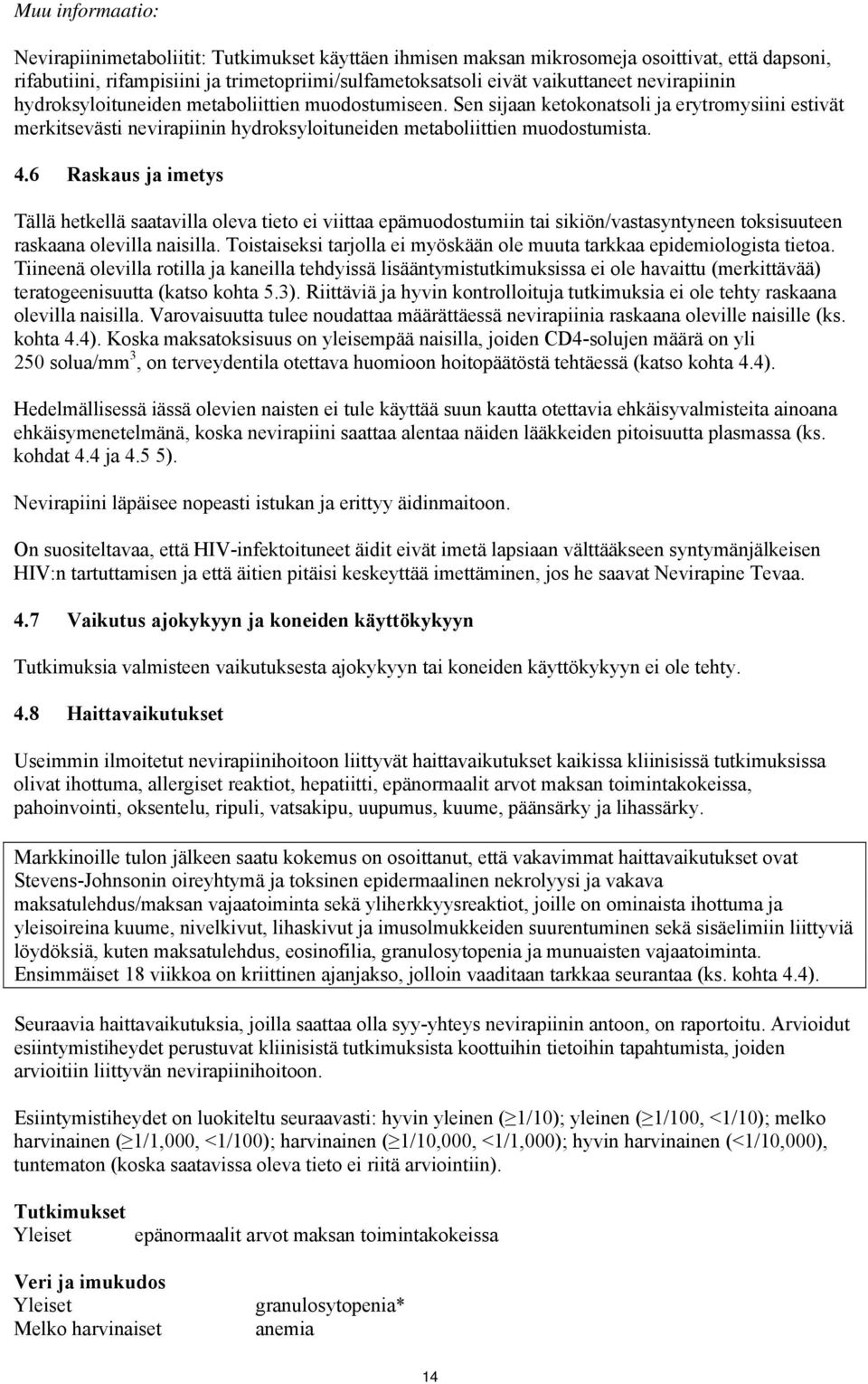 Muu informaatio:

Nevirapiinimetaboliitit: Tutkimukset käyttäen ihmisen maksan mikrosomeja osoittivat, että dapsoni, rifabutiini, rifampisiini ja trimetopriimi/sulfametoksatsoli eivät vaikuttaneet nevirapiinin hydroksyloituneiden metaboliittien muodostumiseen. Sen sijaan ketokonatsoli ja erytromysiini estivät merkitsevästi nevirapiinin hydroksyloituneiden metaboliittien muodostumista.

4.6 Raskaus ja imetys

Tällä hetkellä saatavilla oleva tieto ei viittaa epämuodostumiin tai sikiön/vastasyntyneen toksisuuteen raskaana olevilla naisilla. Toistaiseksi tarjolla ei myöskään ole muuta tarkkaa epidemiologista tietoa. Tiineenä olevilla rotilla ja kaneilla tehdyissä lisääntymistutkimuksissa ei ole havaittu (merkittävää) teratogeenisuutta (katso kohta 5.3). Riittäviä ja hyvin kontrolloituja tutkimuksia ei ole tehty raskaana olevilla naisilla. Varovaisuutta tulee noudattaa määrättäessä nevirapiinia raskaana oleville naisille (ks. kohta 4.4). Koska maksatoksisuus on yleisempää naisilla, joiden CD4-solujen määrä on yli 250 solua/mm$^3$, on terveydentila otettava huomioon hoitopäätöstä tehtäessä (katso kohta 4.4).

Hedelmällisessä iässä olevien naisten ei tule käyttää suun kautta otettavia ehkäisyvalmisteita ainoana ehkäisymenetelmänä, koska nevirapiini saattaa alentaa näiden lääkkeiden pitoisuutta plasmassa (ks. kohdat 4.4 ja 4.5 5).

Nevirapiini läpäisee nopeasti istukan ja erittyy äidinmaitoon.

On suositeltavaa, että HIV-infektoituneet äidit eivät imetä lapsiaan välttääkseen syntymänjälkeisen HIV:n tartuttamisen ja että äitien pitäisi keskeyttää imettäminen, jos he saavat Nevirapine Tevaa.

4.7 Vaikutus ajokykyyn ja koneiden käyttökykyyn

Tutkimuksia valmisteen vaikutuksesta ajokykyyn tai koneiden käyttökykyyn ei ole tehty.

4.8 Haittavaikutukset

Useimmin ilmoitetut nevirapiinihoitoon liittyvät haittavaikutukset kaikissa kliinisissä tutkimuksissa olivat ihottuma, allergiset reaktiot, hepatiitti, epänormaalit arvot maksan toimintakokeissa, pahoinvointi, oksentelu, ripuli, vatsakipu, uupumus, kuume, päänsärky ja lihassärky.

Markkinoille tulon jälkeen saatu kokemus on osoittanut, että vakavimmat haittavaikutukset ovat Stevens-Johnsonin oireyhtymä ja toksinen epidermaalinen nekrolyysi ja vakava maksatulehdus/maksan vajaatoiminta sekä yliherkkyysreaktiot, joille on ominaista ihottuma ja yleisoireina kuume, nivelkivut, lihaskivut ja imusolmukkeiden suurentuminen sekä sisäelimiin liittyviä löydöksiä, kuten maksatulehdus, eosinofilia, granulosytopenia ja munuaisten vajaatoiminta. Ensimmäiset 18 viikkoa on kriittinen ajanjakso, jolloin vaaditaan tarkkaa seurantaa (ks. kohta 4.4).

Seuraavia haittavaikutuksia, joilla saattaa olla syy-yhteys nevirapiinin antoon, on raportoitu. Arvioidut esiintymistiheydet perustuvat kliinisistä tutkimuksista koottuihin tietoihin tapahtumista, joiden arvioitiin liittyvän nevirapiinihoitoon.

Esiintymistiheydet on luokiteltu seuraavasti: hyvin yleinen ($\geq$1/10); yleinen ($\geq$1/100, <1/10); melko harvinainen ($\geq$1/1,000, <1/100); harvinainen ($\geq$1/10,000, <1/1,000); hyvin harvinainen (<1/10,000), tuntematon (koska saatavissa oleva tieto ei riitä arviointiin).

Tutkimukset
Yleiset epänormaalit arvot maksan toimintakokeissa

Veri ja imukudos
Yleiset granulosytopenia*
Melko harvinaiset anemia

14